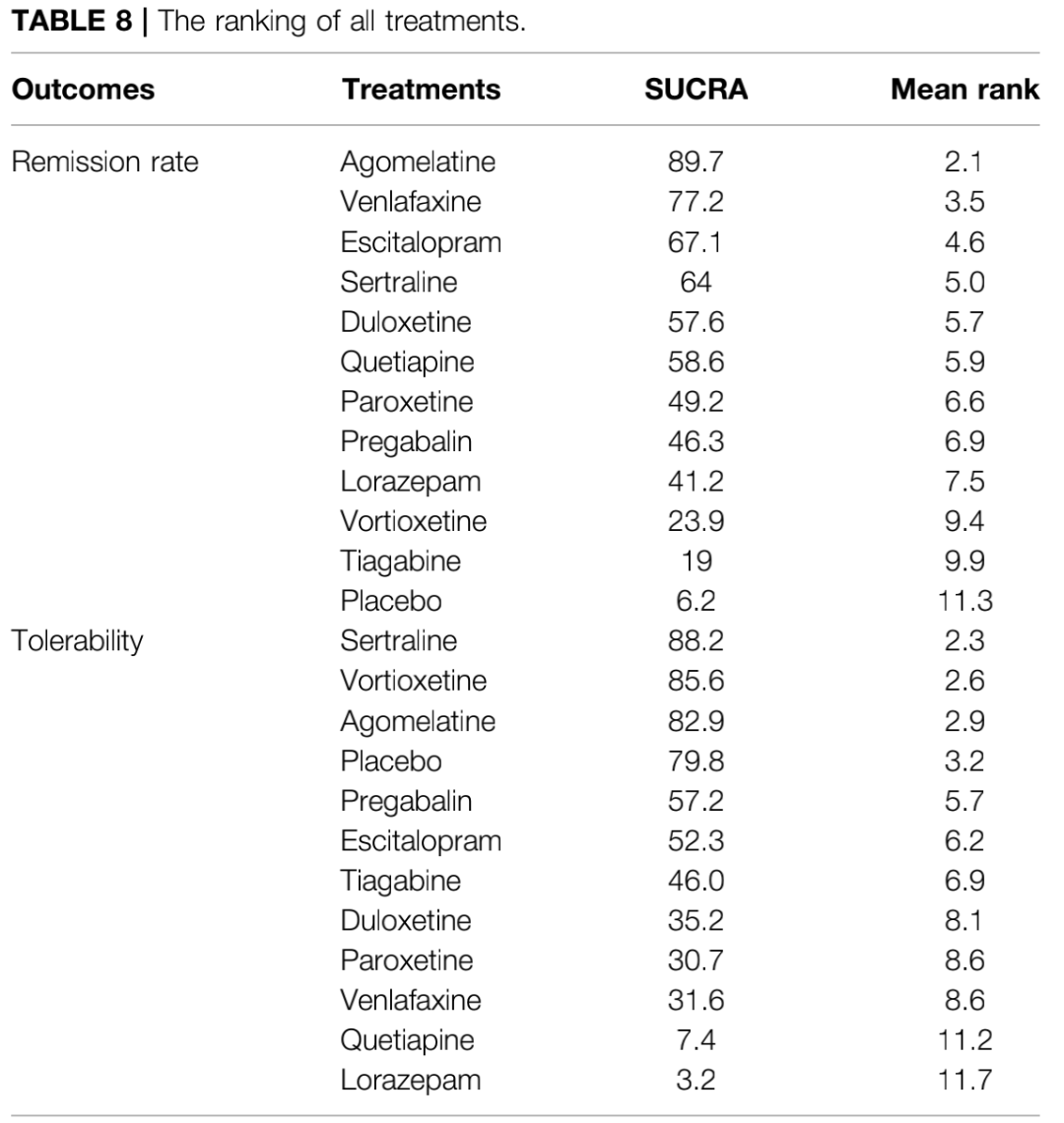 TABLE 8 | The ranking of all treatments.

| Outcomes | Treatments | SUCRA | Mean rank |
|---|---|---|---|
| Remission rate | Agomelatine | 89.7 | 2.1 |
| | Venlafaxine | 77.2 | 3.5 |
| | Escitalopram | 67.1 | 4.6 |
| | Sertraline | 64 | 5.0 |
| | Duloxetine | 57.6 | 5.7 |
| | Quetiapine | 58.6 | 5.9 |
| | Paroxetine | 49.2 | 6.6 |
| | Pregabalin | 46.3 | 6.9 |
| | Lorazepam | 41.2 | 7.5 |
| | Vortioxetine | 23.9 | 9.4 |
| | Tiagabine | 19 | 9.9 |
| | Placebo | 6.2 | 11.3 |
| Tolerability | Sertraline | 88.2 | 2.3 |
| | Vortioxetine | 85.6 | 2.6 |
| | Agomelatine | 82.9 | 2.9 |
| | Placebo | 79.8 | 3.2 |
| | Pregabalin | 57.2 | 5.7 |
| | Escitalopram | 52.3 | 6.2 |
| | Tiagabine | 46.0 | 6.9 |
| | Duloxetine | 35.2 | 8.1 |
| | Paroxetine | 30.7 | 8.6 |
| | Venlafaxine | 31.6 | 8.6 |
| | Quetiapine | 7.4 | 11.2 |
| | Lorazepam | 3.2 | 11.7 |